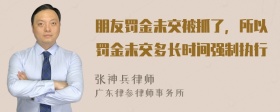 朋友罚金未交被抓了，所以罚金未交多长时间强制执行

张神兵律师
广东律参律师事务所